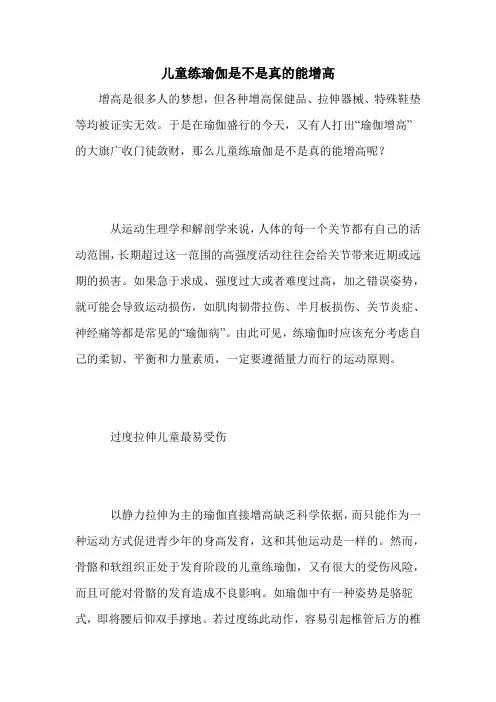 儿童练瑜伽是不是真的能增高

增高是很多人的梦想，但各种增高保健品、拉伸器械、特殊鞋垫等均被证实无效。于是在瑜伽盛行的今天，又有人打出“瑜伽增高”的大旗广收门徒敛财，那么儿童练瑜伽是不是真的能增高呢？

从运动生理学和解剖学来说，人体的每一个关节都有自己的活动范围，长期超过这一范围的高强度活动往往会给关节带来近期或远期的损害。如果急于求成、强度过大或者难度过高，加之错误姿势，就可能会导致运动损伤，如肌肉韧带拉伤、半月板损伤、关节炎症、神经痛等都是常见的“瑜伽病”。由此可见，练瑜伽时应该充分考虑自己的柔韧、平衡和力量素质，一定要遵循量力而行的运动原则。

过度拉伸儿童最易受伤

以静力拉伸为主的瑜伽直接增高缺乏科学依据，而只能作为一种运动方式促进青少年的身高发育，这和其他运动是一样的。然而，骨骼和软组织正处于发育阶段的儿童练瑜伽，又有很大的受伤风险，而且可能对骨骼的发育造成不良影响。如瑜伽中有一种姿势是骆驼式，即将腰后仰双手撑地。若过度练此动作，容易引起椎管后方的椎